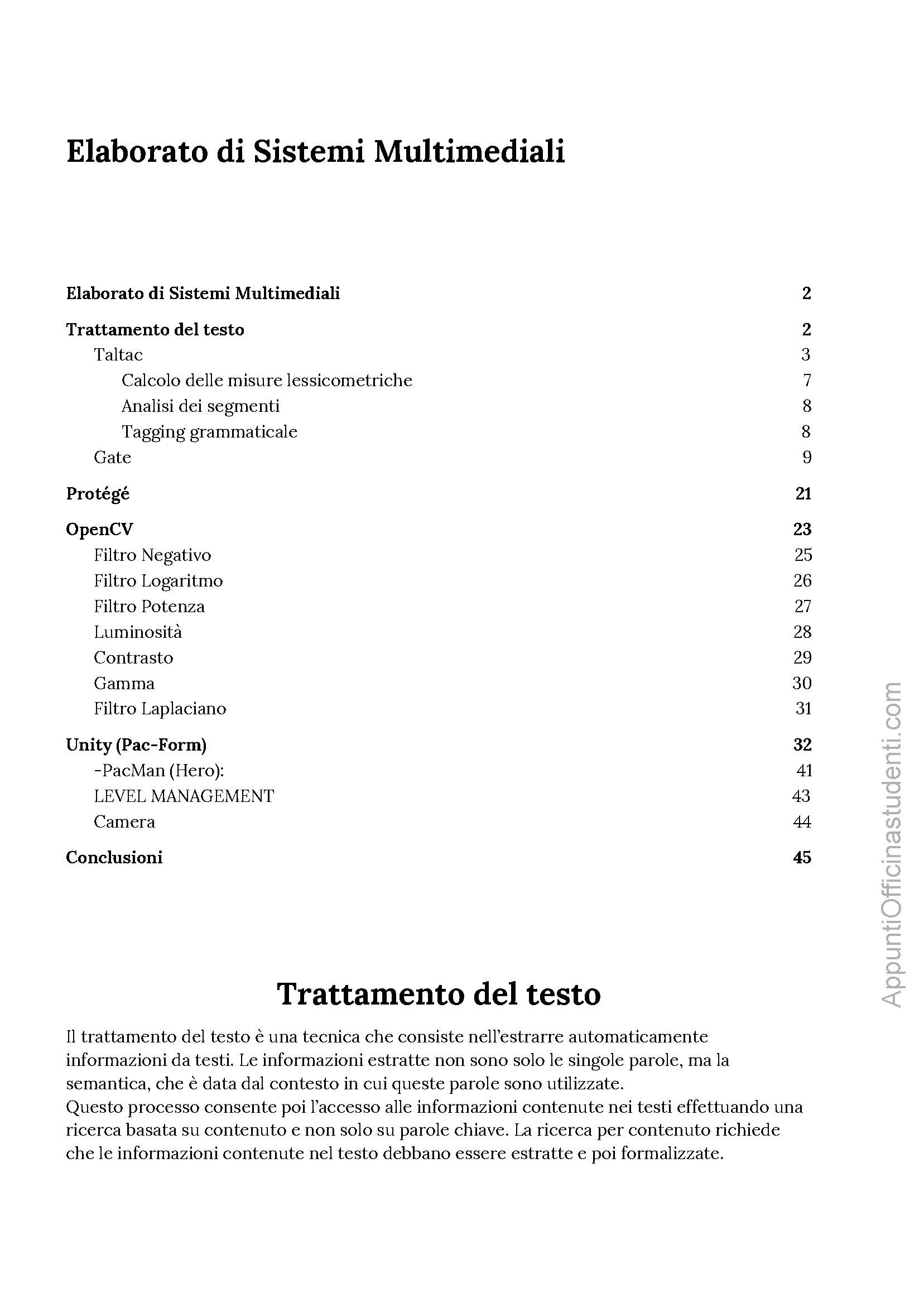 Elaborato di Sistemi Multimediali

Elaborato di Sistemi Multimediali 2

Trattamento del testo 2
Taltac 3
Calcolo delle misure lessicometriche 7
Analisi dei segmenti 8
Tagging grammaticale 8
Gate 9

Protégé 21

OpenCV 23
Filtro Negativo 25
Filtro Logaritmo 26
Filtro Potenza 27
Luminosità 28
Contrasto 29
Gamma 30
Filtro Laplaciano 31

Unity (Pac-Form) 32
-PacMan (Hero): 41
LEVEL MANAGEMENT 43
Camera 44

Conclusioni 45

Trattamento del testo

Il trattamento del testo è una tecnica che consiste nell'estrarre automaticamente informazioni da testi. Le informazioni estratte non sono solo le singole parole, ma la semantica, che è data dal contesto in cui queste parole sono utilizzate.
Questo processo consente poi l'accesso alle informazioni contenute nei testi effettuando una ricerca basata su contenuto e non solo su parole chiave. La ricerca per contenuto richiede che le informazioni contenute nel testo debbano essere estratte e poi formalizzate.

AppuntiOfficinastudenti.com